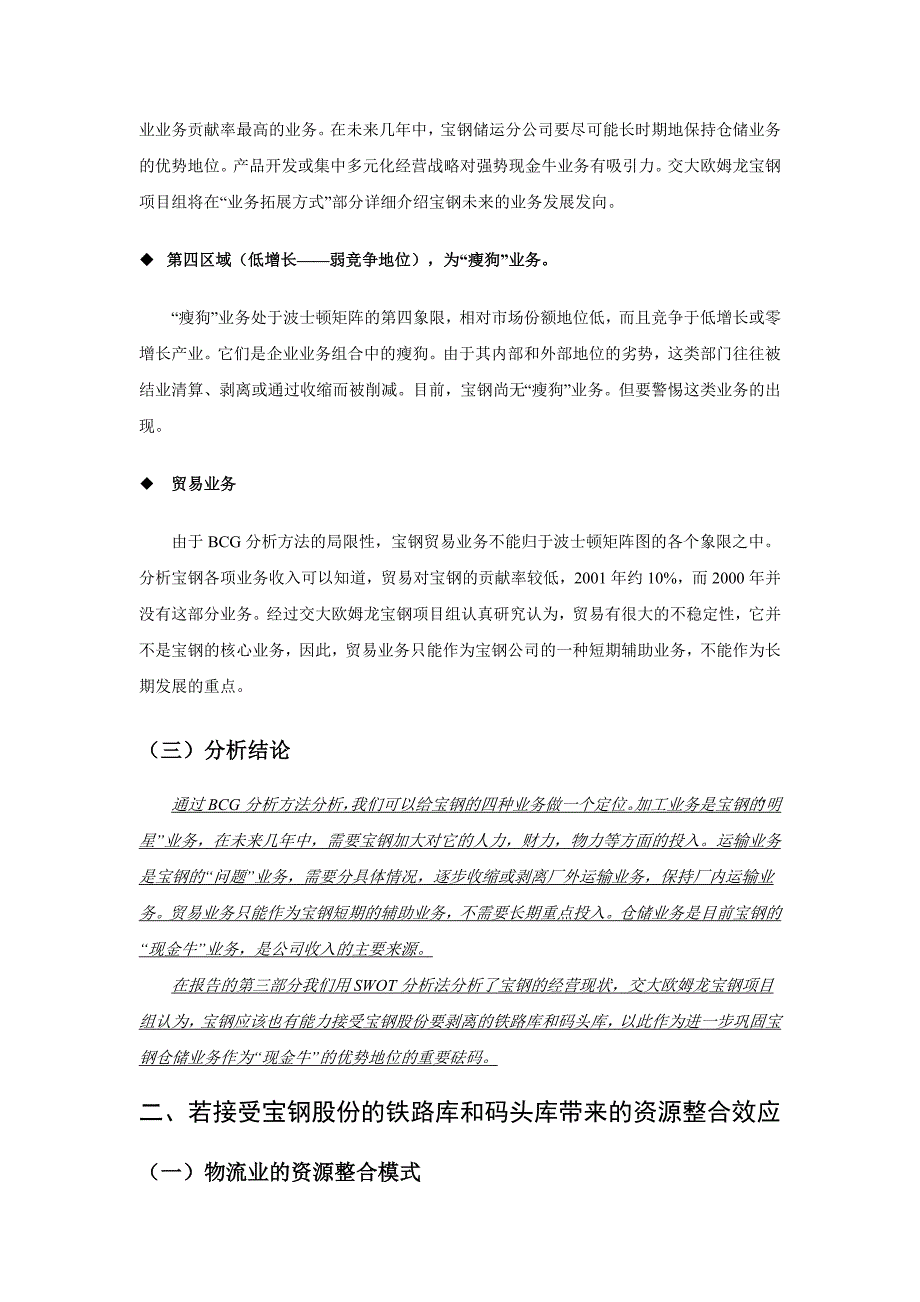 业业务贡献率最高的业务。在未来几年中，宝钢储运分公司要尽可能长时期地保持仓储业务的优势地位。产品开发或集中多元化经营战略对强势现金牛业务有吸引力。交大欧姆龙宝钢项目组将在“业务拓展方式”部分详细介绍宝钢未来的业务发展发向。

◆ 第四区域（低增长——弱竞争地位），为“瘦狗”业务。

“瘦狗”业务处于波士顿矩阵的第四象限，相对市场份额地位低，而且竞争于低增长或零增长产业。它们是企业业务组合中的瘦狗。由于其内部和外部地位的劣势，这类部门往往被结业清算、剥离或通过收缩而被削减。目前，宝钢尚无“瘦狗”业务。但要警惕这类业务的出现。

◆ 贸易业务

由于 BCG 分析方法的局限性，宝钢贸易业务不能归于波士顿矩阵图的各个象限之中。分析宝钢各项业务收入可以知道，贸易对宝钢的贡献率较低，2001 年约 10%，而 2000 年并没有这部分业务。经过交大欧姆龙宝钢项目组认真研究认为，贸易有很大的不稳定性，它并不是宝钢的核心业务，因此，贸易业务只能作为宝钢公司的一种短期辅助业务，不能作为长期发展的重点。

（三）分析结论

通过 BCG 分析方法分析，我们可以给宝钢的四种业务做一个定位。加工业务是宝钢的明星”业务，在未来几年中，需要宝钢加大对它的人力，财力，物力等方面的投入。运输业务是宝钢的“问题”业务，需要分具体情况，逐步收缩或剥离厂外运输业务，保持厂内运输业务。贸易业务只能作为宝钢短期的辅助业务，不需要长期重点投入。仓储业务是目前宝钢的“现金牛”业务，是公司收入的主要来源。

在报告的第三部分我们用 SWOT 分析法分析了宝钢的经营现状，交大欧姆龙宝钢项目组认为，宝钢应该也有能力接受宝钢股份要剥离的铁路库和码头库，以此作为进一步巩固宝钢仓储业务作为“现金牛”的优势地位的重要砝码。

二、若接受宝钢股份的铁路库和码头库带来的资源整合效应

（一）物流业的资源整合模式